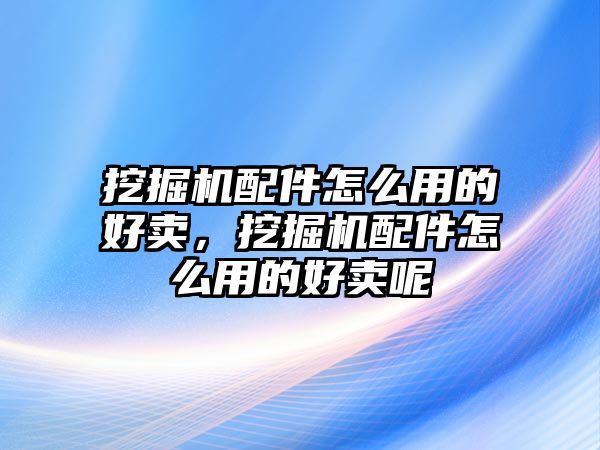 挖掘机配件怎么用的好卖，挖掘机配件怎么用的好卖呢